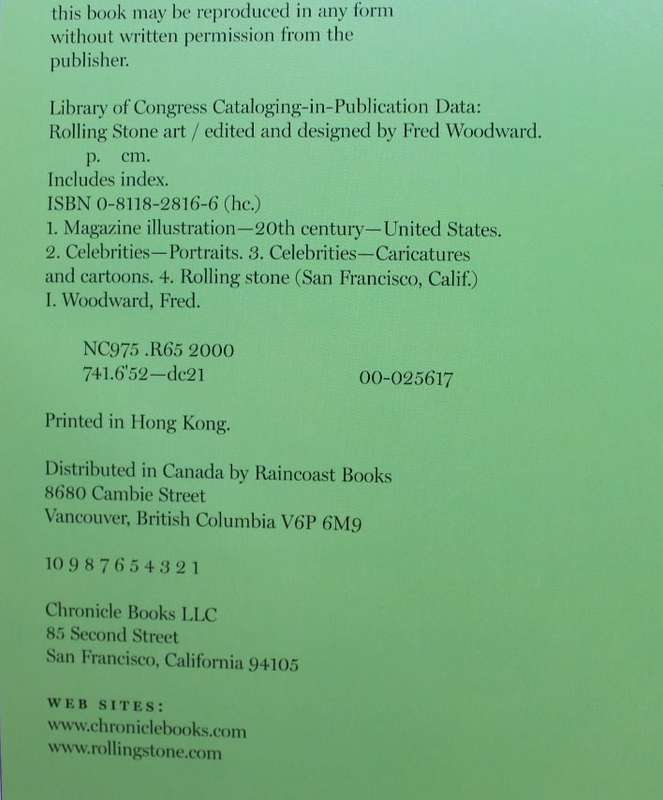 this book may be reproduced in any form without written permission from the publisher.

Library of Congress Cataloging-in-Publication Data:
Rolling Stone art / edited and designed by Fred Woodward.
p. cm.
Includes index.
ISBN 0-8118-2816-6 (hc.)
1. Magazine illustration—20th century—United States.
2. Celebrities—Portraits. 3. Celebrities—Caricatures and cartoons. 4. Rolling stone (San Francisco, Calif.)
I. Woodward, Fred.

NC975 .R65 2000
741.6'52—dc21 00-025617

Printed in Hong Kong.

Distributed in Canada by Raincoast Books
8680 Cambie Street
Vancouver, British Columbia V6P 6M9

10 9 8 7 6 5 4 3 2 1

Chronicle Books LLC
85 Second Street
San Francisco, California 94105

WEB SITES:
www.chroniclebooks.com
www.rollingstone.com